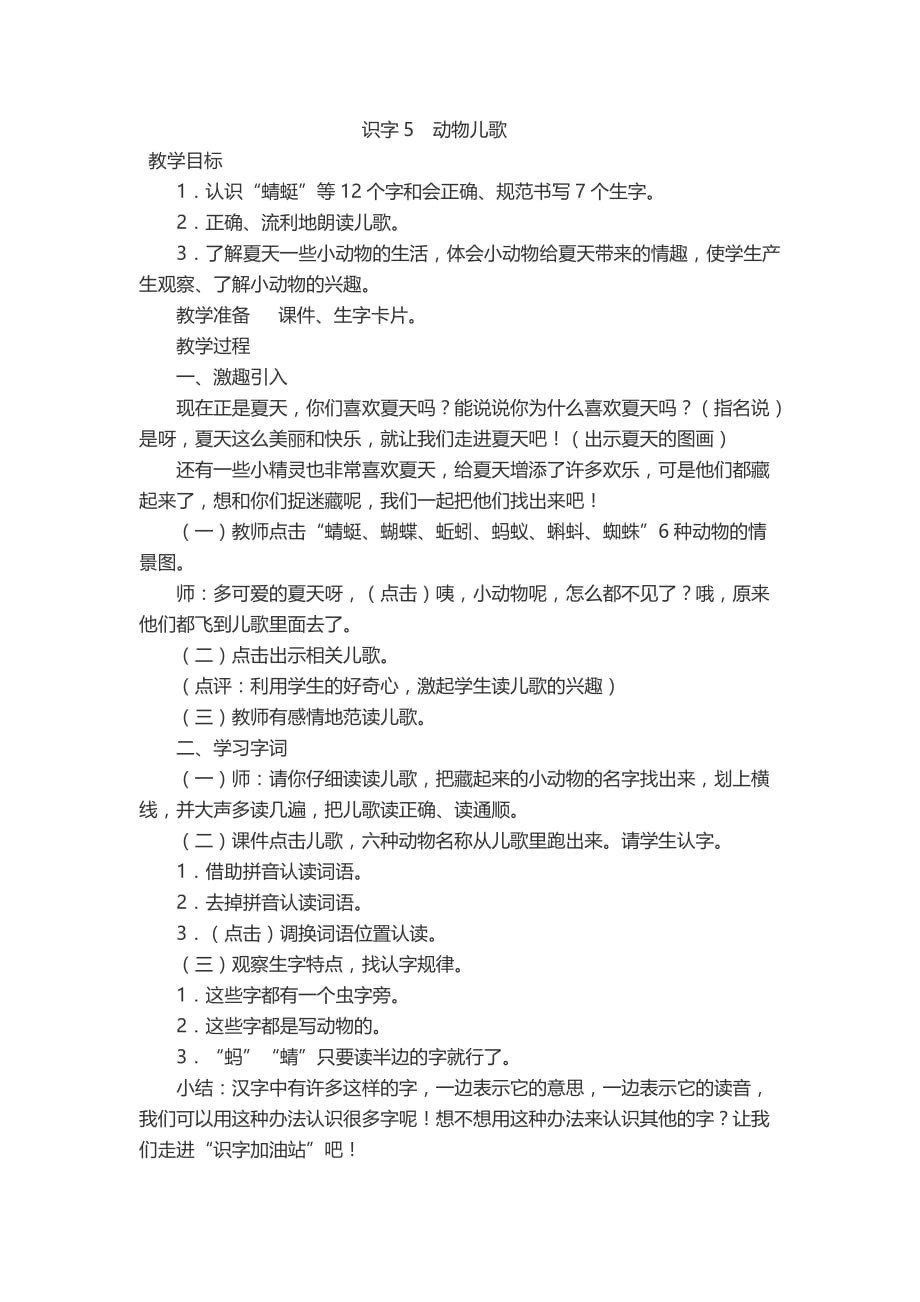 识字 5　动物儿歌

教学目标

1．认识“蜻蜓”等 12 个字和会正确、规范书写 7 个生字。

2．正确、流利地朗读儿歌。

3．了解夏天一些小动物的生活，体会小动物给夏天带来的情趣，使学生产生观察、了解小动物的兴趣。

教学准备　　课件、生字卡片。

教学过程

一、激趣引入

现在正是夏天，你们喜欢夏天吗？能说说你为什么喜欢夏天吗？（指名说）是呀，夏天这么美丽和快乐，就让我们走进夏天吧！（出示夏天的图画）

还有一些小精灵也非常喜欢夏天，给夏天增添了许多欢乐，可是他们都藏起来了，想和你们捉迷藏呢，我们一起把他们找出来吧！

（一）教师点击“蜻蜓、蝴蝶、蚯蚓、蚂蚁、蝌蚪、蜘蛛”6 种动物的情景图。

师：多可爱的夏天呀，（点击）咦，小动物呢，怎么都不见了？哦，原来他们都飞到儿歌里面去了。

（二）点击出示相关儿歌。

（点评：利用学生的好奇心，激起学生读儿歌的兴趣）

（三）教师有感情地范读儿歌。

二、学习字词

（一）师：请你仔细读读儿歌，把藏起来的小动物的名字找出来，划上横线，并大声多读几遍，把儿歌读正确、读通顺。

（二）课件点击儿歌，六种动物名称从儿歌里跑出来。请学生认字。

1．借助拼音认读词语。

2．去掉拼音认读词语。

3．（点击）调换词语位置认读。

（三）观察生字特点，找认字规律。

1．这些字都有一个虫字旁。

2．这些字都是写动物的。

3．“蚂”“蜻”只要读半边的字就行了。

小结：汉字中有许多这样的字，一边表示它的意思，一边表示它的读音，我们可以用这种办法认识很多字呢！想不想用这种办法来认识其他的字？让我们走进“识字加油站”吧！